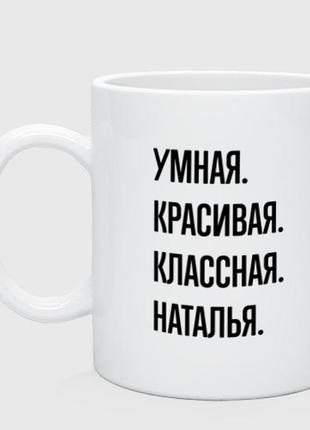 УМНАЯ.
КРАСИВАЯ.
КЛАССНАЯ.
НАТАЛЬЯ.